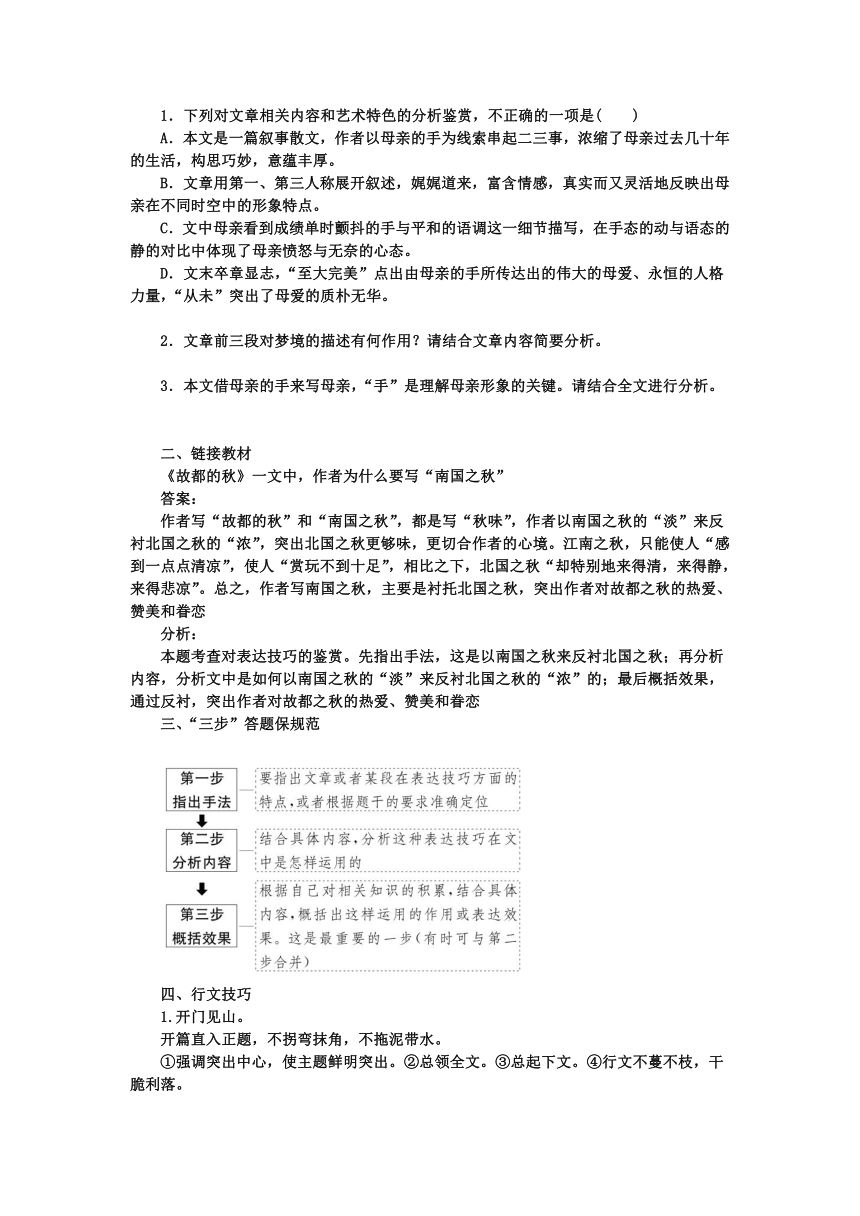 1．下列对文章相关内容和艺术特色的分析鉴赏，不正确的一项是(　　)

A．本文是一篇叙事散文，作者以母亲的手为线索串起二三事，浓缩了母亲过去几十年的生活，构思巧妙，意蕴丰厚。

B．文章用第一、第三人称展开叙述，娓娓道来，富含情感，真实而又灵活地反映出母亲在不同时空中的形象特点。

C．文中母亲看到成绩单时颤抖的手与平和的语调这一细节描写，在手态的动与语态的静的对比中体现了母亲愤怒与无奈的心态。

D．文末卒章显志，“至大完美”点出由母亲的手所传达出的伟大的母爱、永恒的人格力量，“从未”突出了母爱的质朴无华。

2．文章前三段对梦境的描述有何作用？请结合文章内容简要分析。

3．本文借母亲的手来写母亲，“手”是理解母亲形象的关键。请结合全文进行分析。

二、链接教材

《故都的秋》一文中，作者为什么要写“南国之秋”

答案：

作者写“故都的秋”和“南国之秋”，都是写“秋味”，作者以南国之秋的“淡”来反衬北国之秋的“浓”，突出北国之秋更够味，更切合作者的心境。江南之秋，只能使人“感到一点点清凉”，使人“赏玩不到十足”，相比之下，北国之秋“却特别地来得清，来得静，来得悲凉”。总之，作者写南国之秋，主要是衬托北国之秋，突出作者对故都之秋的热爱、赞美和眷恋

分析：

本题考查对表达技巧的鉴赏。先指出手法，这是以南国之秋来反衬北国之秋；再分析内容，分析文中是如何以南国之秋的“淡”来反衬北国之秋的“浓”的；最后概括效果，通过反衬，突出作者对故都之秋的热爱、赞美和眷恋

三、“三步”答题保规范

第一步 指出手法　要指出文章或者某段在表达技巧方面的特点，或者根据题干的要求准确定位

第二步 分析内容　结合具体内容，分析这种表达技巧在文中是怎样运用的

第三步 概括效果　根据自己对相关知识的积累，结合具体内容，概括出这样运用的作用或表达效果。这是最重要的一步(有时可与第二步合并)

四、行文技巧

1.开门见山。

开篇直入正题，不拐弯抹角，不拖泥带水。

①强调突出中心，使主题鲜明突出。②总领全文。③总起下文。④行文不蔓不枝，干脆利落。